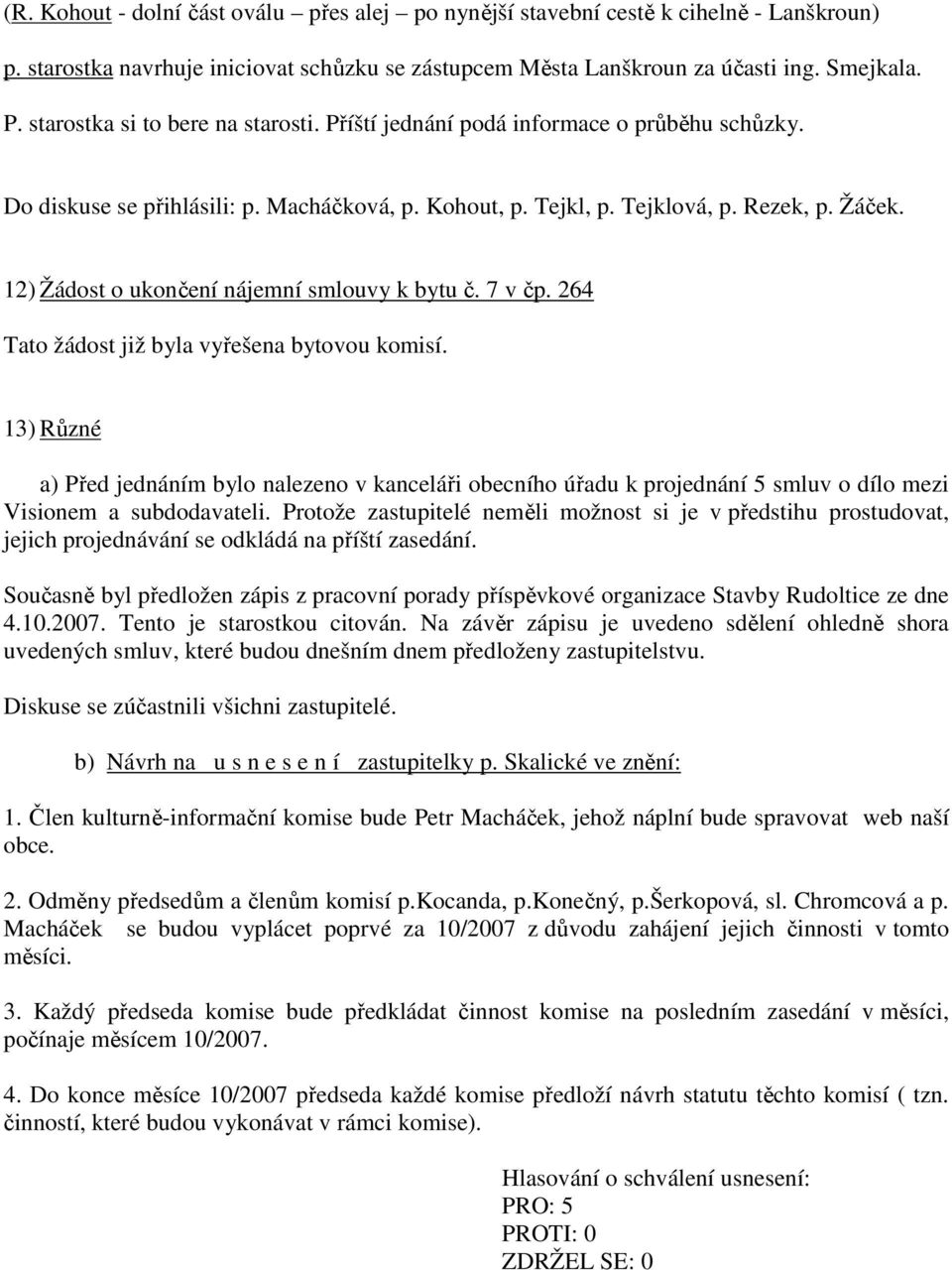 (R. Kohout - dolní část oválu – přes alej – po nynější stavební cestě k cihelně - Lanškroun)

p. starostka navrhuje iniciovat schůzku se zástupcem Města Lanškroun za účasti ing. Smejkala.

P. starostka si to bere na starosti. Příští jednání podá informace o průběhu schůzky.

Do diskuse se přihlásili: p. Macháčková, p. Kohout, p. Tejkl, p. Tejklová, p. Rezek, p. Žáček.

12) Žádost o ukončení nájemní smlouvy k bytu č. 7 v čp. 264

Tato žádost již byla vyřešena bytovou komisí.

13) Různé

a) Před jednáním bylo nalezeno v kanceláři obecního úřadu k projednání 5 smluv o dílo mezi Visionem a subdodavateli. Protože zastupitelé neměli možnost si je v předstihu prostudovat, jejich projednávání se odkládá na příští zasedání.

Současně byl předložen zápis z pracovní porady příspěvkové organizace Stavby Rudoltice ze dne 4.10.2007. Tento je starostkou citován. Na závěr zápisu je uvedeno sdělení ohledně shora uvedených smluv, které budou dnešním dnem předloženy zastupitelstvu.

Diskuse se zúčastnili všichni zastupitelé.

b) Návrh na u s n e s e n í zastupitelky p. Skalické ve znění:

1. Člen kulturně-informační komise bude Petr Macháček, jehož náplní bude spravovat web naší obce.

2. Odměny předsedům a členům komisí p.Kocanda, p.Konečný, p.Šerkopová, sl. Chromcová a p. Macháček se budou vyplácet poprvé za 10/2007 z důvodu zahájení jejich činnosti v tomto měsíci.

3. Každý předseda komise bude předkládat činnost komise na posledním zasedání v měsíci, počínaje měsícem 10/2007.

4. Do konce měsíce 10/2007 předseda každé komise předloží návrh statutu těchto komisí ( tzn. činností, které budou vykonávat v rámci komise).

Hlasování o schválení usnesení:
PRO: 5
PROTI: 0
ZDRŽEL SE: 0